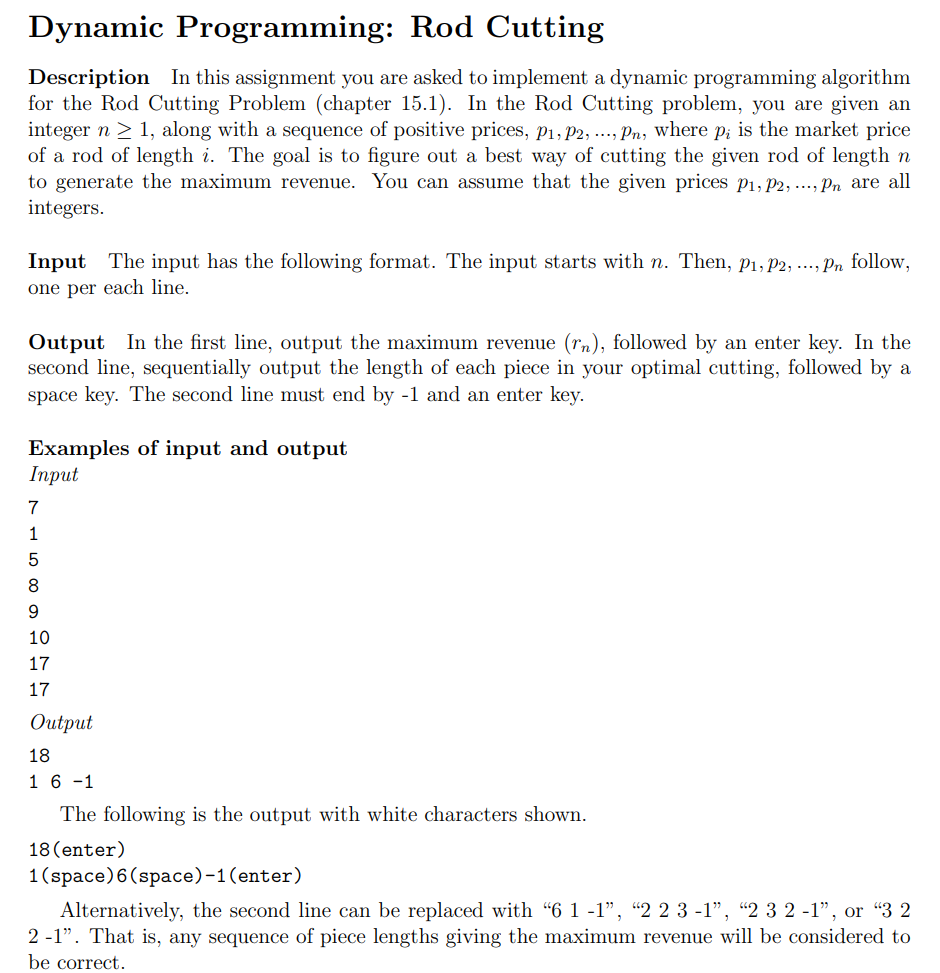 Dynamic Programming: Rod Cutting

Description In this assignment you are asked to implement a dynamic programming algorithm for the Rod Cutting Problem (chapter 15.1). In the Rod Cutting problem, you are given an integer $n \geq 1$, along with a sequence of positive prices, $p_1, p_2, ..., p_n$, where $p_i$ is the market price of a rod of length $i$. The goal is to figure out a best way of cutting the given rod of length $n$ to generate the maximum revenue. You can assume that the given prices $p_1, p_2, ..., p_n$ are all integers.

Input The input has the following format. The input starts with $n$. Then, $p_1, p_2, ..., p_n$ follow, one per each line.

Output In the first line, output the maximum revenue ($r_n$), followed by an enter key. In the second line, sequentially output the length of each piece in your optimal cutting, followed by a space key. The second line must end by -1 and an enter key.

Examples of input and output
Input
7
1
5
8
9
10
17
17
Output
18
1 6 -1

The following is the output with white characters shown.

18(enter)
1(space)6(space)-1(enter)

Alternatively, the second line can be replaced with "6 1 -1", "2 2 3 -1", "2 3 2 -1", or "3 2 2 -1". That is, any sequence of piece lengths giving the maximum revenue will be considered to be correct.